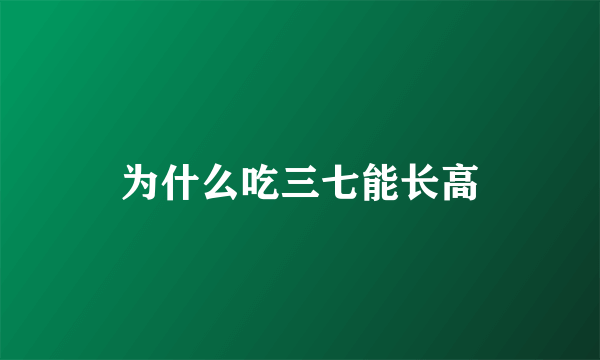 为什么吃三七能长高